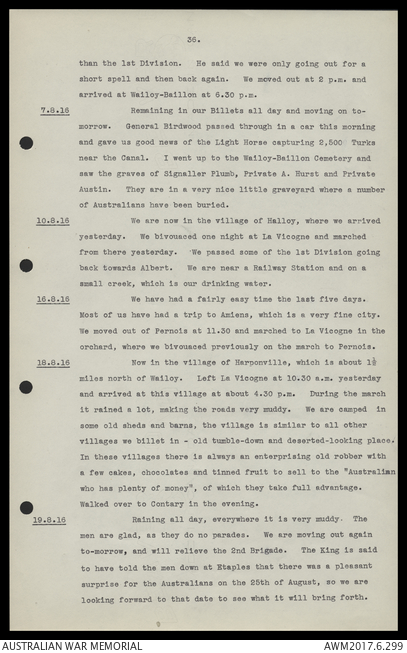 36.

than the 1st Division. He said we were only going out for a short spell and then back again. We moved out at 2 p.m. and arrived at Wailoy-Baillon at 6.30 p.m.

7.8.16 Remaining in our Billets all day and moving on to-morrow. General Birdwood passed through in a car this morning and gave us good news of the Light Horse capturing 2,500 Turks near the Canal. I went up to the Wailoy-Baillon Cemetery and saw the graves of Signaller Plumb, Private A. Hurst and Private Austin. They are in a very nice little graveyard where a number of Australians have been buried.

10.8.16 We are now in the village of Halloy, where we arrived yesterday. We bivouaced one night at La Vicogne and marched from there yesterday. We passed some of the 1st Division going back towards Albert. We are near a Railway Station and on a small creek, which is our drinking water.

16.8.16 We have had a fairly easy time the last five days. Most of us have had a trip to Amiens, which is a very fine city. We moved out of Pernois at 11.30 and marched to La Vicogne in the orchard, where we bivouaced previously on the march to Pernois.

18.8.16 Now in the village of Harponville, which is about 1½ miles north of Wailoy. Left La Vicogne at 10.30 a.m. yesterday and arrived at this village at about 4.30 p.m. During the march it rained a lot, making the roads very muddy. We are camped in some old sheds and barns, the village is similar to all other villages we billet in - old tumble-down and deserted-looking place. In these villages there is always an enterprising old robber with a few cakes, chocolates and tinned fruit to sell to the "Australian who has plenty of money", of which they take full advantage. Walked over to Contary in the evening.

19.8.16 Raining all day, everywhere it is very muddy. The men are glad, as they do no parades. We are moving out again to-morrow, and will relieve the 2nd Brigade. The King is said to have told the men down at Etaples that there was a pleasant surprise for the Australians on the 25th of August, so we are looking forward to that date to see what it will bring forth.

AUSTRALIAN WAR MEMORIAL AWM2017.6.299